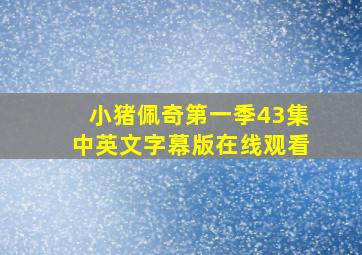 小猪佩奇第一季43集
中英文字幕版在线观看